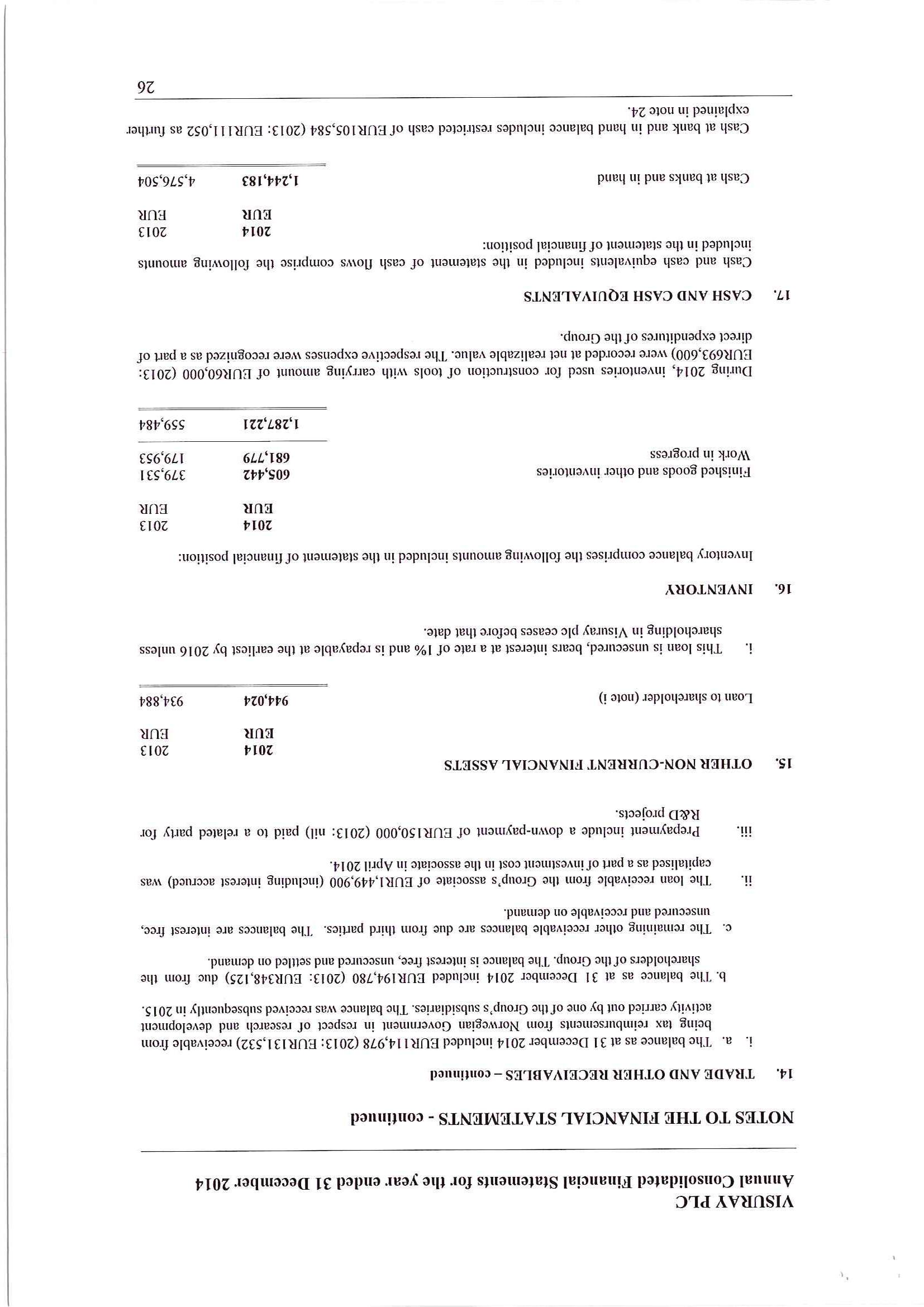 VISURAY PLC
Annual Consolidated Financial Statements for the year ended 31 December 2014

NOTES TO THE FINANCIAL STATEMENTS - continued

14. TRADE AND OTHER RECEIVABLES – continued

i. a. The balance as at 31 December 2014 included EUR114,978 (2013: EUR131,532) receivable from being tax reimbursements from Norwegian Government in respect of research and development activity carried out by one of the Group's subsidiaries. The balance was received subsequently in 2015.

b. The balance as at 31 December 2014 included EUR194,780 (2013: EUR348,125) due from the shareholders of the Group. The balance is interest free, unsecured and settled on demand.

c. The remaining other receivable balances are due from third parties. The balances are interest free, unsecured and receivable on demand.

ii. The loan receivable from the Group's associate of EUR1,449,900 (including interest accrued) was capitalised as a part of investment cost in the associate in April 2014.

iii. Prepayment include a down-payment of EUR150,000 (2013: nil) paid to a related party for R&D projects.

15. OTHER NON-CURRENT FINANCIAL ASSETS

| | 2014 EUR | 2013 EUR |
|---|---|---|
| Loan to shareholder (note i) | 944,024 | 934,884 |

i. This loan is unsecured, bears interest at a rate of 1% and is repayable at the earliest by 2016 unless shareholding in Visuray plc ceases before that date.

16. INVENTORY

Inventory balance comprises the following amounts included in the statement of financial position:

| | 2014 EUR | 2013 EUR |
|---|---|---|
| Finished goods and other inventories | 605,442 | 379,531 |
| Work in progress | 681,779 | 179,953 |
| | 1,287,221 | 559,484 |

During 2014, inventories used for construction of tools with carrying amount of EUR60,000 (2013: EUR693,600) were recorded at net realizable value. The respective expenses were recognized as a part of direct expenditures of the Group.

17. CASH AND CASH EQUIVALENTS

Cash and cash equivalents included in the statement of cash flows comprise the following amounts included in the statement of financial position:

| | 2014 EUR | 2013 EUR |
|---|---|---|
| Cash at banks and in hand | 1,244,183 | 4,576,504 |

Cash at bank and in hand balance includes restricted cash of EUR105,584 (2013: EUR111,052 as further explained in note 24.

26